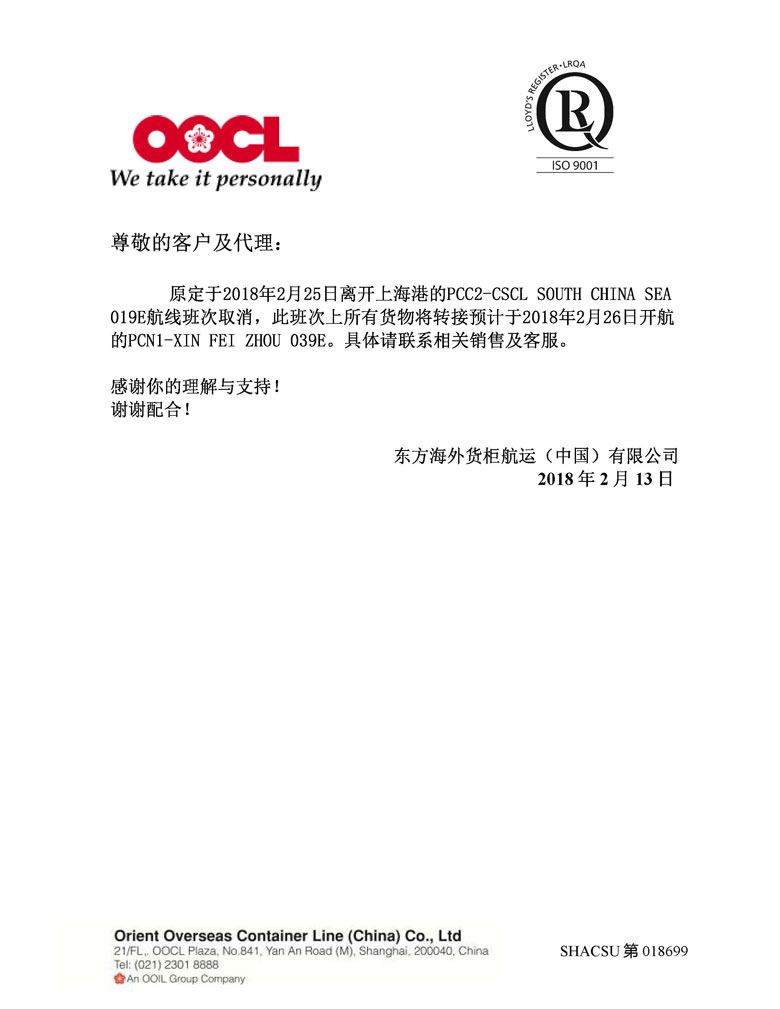 OOCL
We take it personally

LLOYD'S REGISTER • LRQA
ISO 9001

尊敬的客户及代理：

原定于2018年2月25日离开上海港的PCC2-CSCL SOUTH CHINA SEA 019E航线班次取消，此班次上所有货物将转接预计于2018年2月26日开航的PCN1-XIN FEI ZHOU 039E。具体请联系相关销售及客服。

感谢你的理解与支持！
谢谢配合！

东方海外货柜航运（中国）有限公司
2018 年 2 月 13 日

Orient Overseas Container Line (China) Co., Ltd
21/FL,. OOCL Plaza, No.841, Yan An Road (M), Shanghai, 200040, China
Tel: (021) 2301 8888
An OOIL Group Company

SHACSU 第 018699